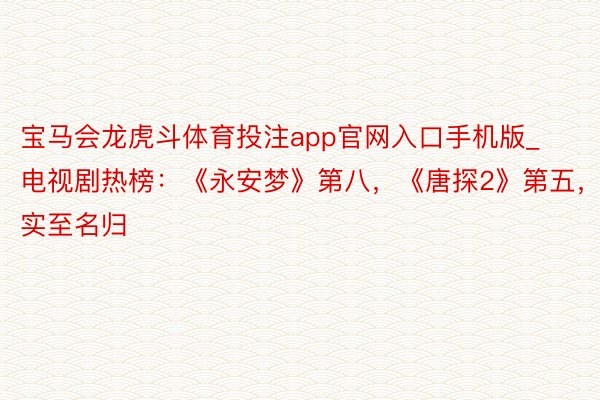 宝马会龙虎斗体育投注app官网入口手机版_电视剧热榜：《永安梦》第八，《唐探2》第五，实至名归